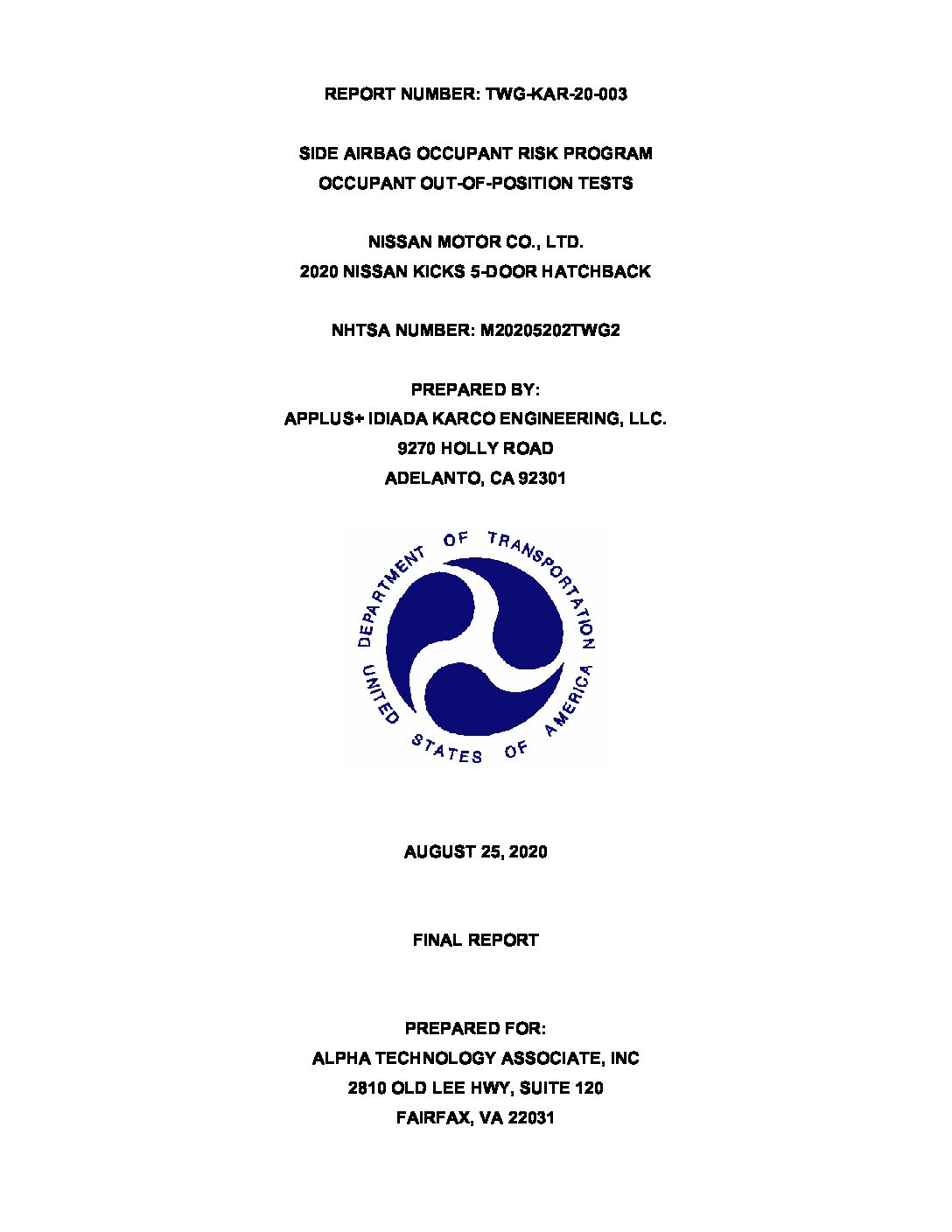 REPORT NUMBER: TWG-KAR-20-003

SIDE AIRBAG OCCUPANT RISK PROGRAM
OCCUPANT OUT-OF-POSITION TESTS

NISSAN MOTOR CO., LTD.
2020 NISSAN KICKS 5-DOOR HATCHBACK

NHTSA NUMBER: M20205202TWG2

PREPARED BY:
APPLUS+ IDIADA KARCO ENGINEERING, LLC.
9270 HOLLY ROAD
ADELANTO, CA 92301

DEPARTMENT OF TRANSPORTATION
UNITED STATES OF AMERICA

AUGUST 25, 2020

FINAL REPORT

PREPARED FOR:
ALPHA TECHNOLOGY ASSOCIATE, INC
2810 OLD LEE HWY, SUITE 120
FAIRFAX, VA 22031